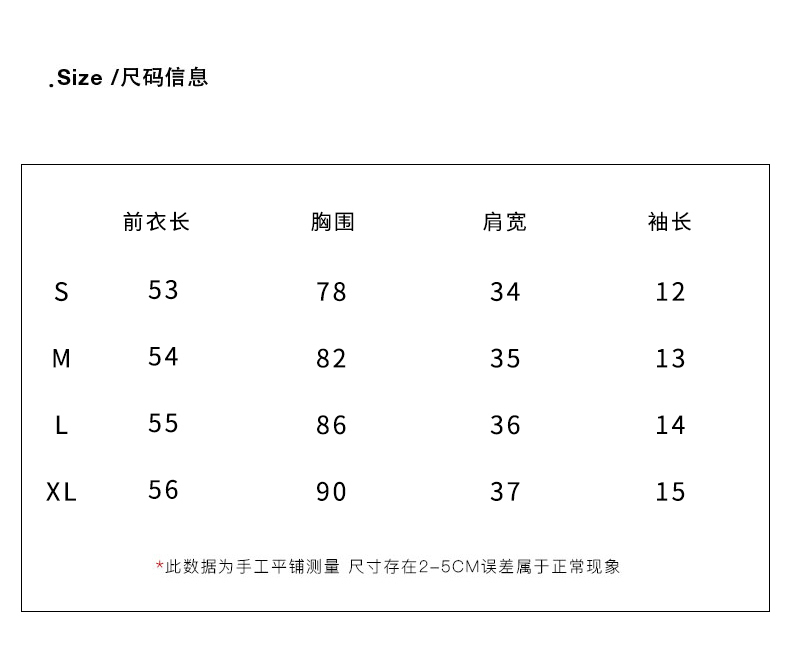 .Size /尺码信息

|  | 前衣长 | 胸围 | 肩宽 | 袖长 |
|---|---|---|---|---|
| S | 53 | 78 | 34 | 12 |
| M | 54 | 82 | 35 | 13 |
| L | 55 | 86 | 36 | 14 |
| XL | 56 | 90 | 37 | 15 |

*此数据为手工平铺测量 尺寸存在2-5CM误差属于正常现象